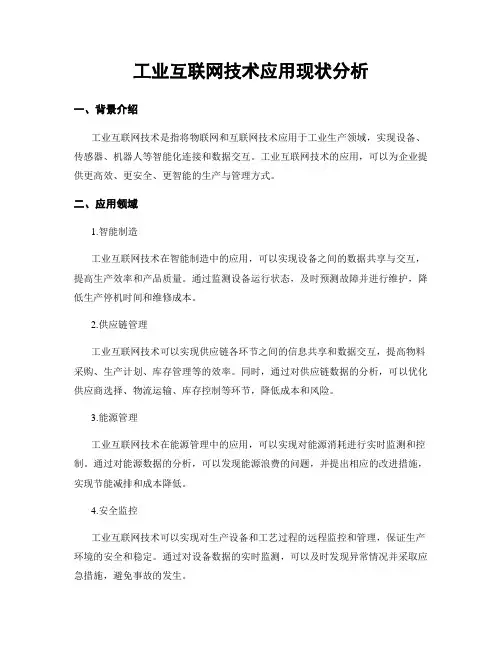 工业互联网技术应用现状分析

一、背景介绍

工业互联网技术是指将物联网和互联网技术应用于工业生产领域，实现设备、传感器、机器人等智能化连接和数据交互。工业互联网技术的应用，可以为企业提供更高效、更安全、更智能的生产与管理方式。

二、应用领域

1.智能制造

工业互联网技术在智能制造中的应用，可以实现设备之间的数据共享与交互，提高生产效率和产品质量。通过监测设备运行状态，及时预测故障并进行维护，降低生产停机时间和维修成本。

2.供应链管理

工业互联网技术可以实现供应链各环节之间的信息共享和数据交互，提高物料采购、生产计划、库存管理等的效率。同时，通过对供应链数据的分析，可以优化供应商选择、物流运输、库存控制等环节，降低成本和风险。

3.能源管理

工业互联网技术在能源管理中的应用，可以实现对能源消耗进行实时监测和控制。通过对能源数据的分析，可以发现能源浪费的问题，并提出相应的改进措施，实现节能减排和成本降低。

4.安全监控

工业互联网技术可以实现对生产设备和工艺过程的远程监控和管理，保证生产环境的安全和稳定。通过对设备数据的实时监测，可以及时发现异常情况并采取应急措施，避免事故的发生。